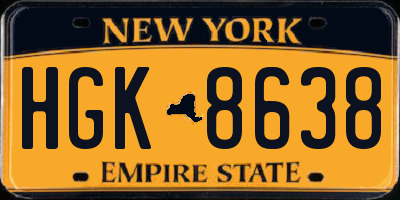 NEW YORK

HGK 8638

EMPIRE STATE